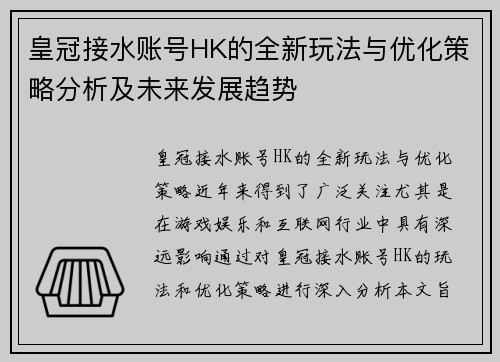 皇冠接水账号HK的全新玩法与优化策略分析及未来发展趋势

皇冠接水账号HK的全新玩法与优化策略近年来得到了广泛关注尤其是在游戏娱乐和互联网行业中具有深远影响通过对皇冠接水账号HK的玩法和优化策略进行深入分析本文旨